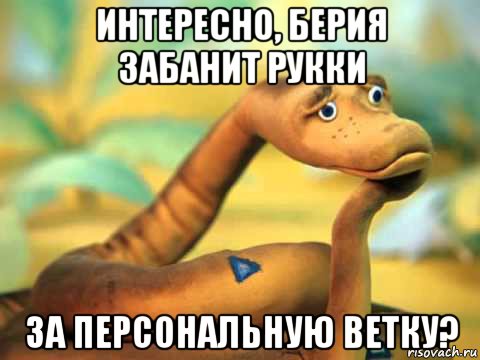 ИНТЕРЕСНО, БЕРИЯ ЗАБАНИТ РУККИ

ЗА ПЕРСОНАЛЬНУЮ ВЕТКУ?

risovach.ru